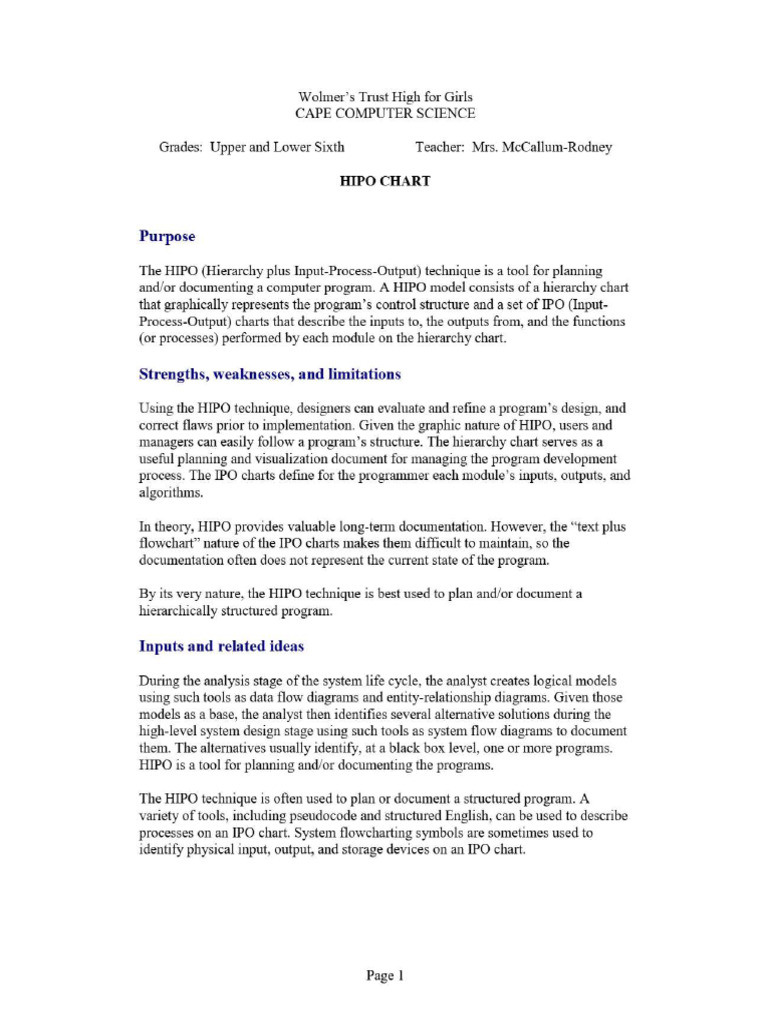 Wolmer's Trust High for Girls
CAPE COMPUTER SCIENCE

Grades: Upper and Lower Sixth Teacher: Mrs. McCallum-Rodney

HIPO CHART

Purpose

The HIPO (Hierarchy plus Input-Process-Output) technique is a tool for planning and/or documenting a computer program. A HIPO model consists of a hierarchy chart that graphically represents the program's control structure and a set of IPO (Input-Process-Output) charts that describe the inputs to, the outputs from, and the functions (or processes) performed by each module on the hierarchy chart.

Strengths, weaknesses, and limitations

Using the HIPO technique, designers can evaluate and refine a program's design, and correct flaws prior to implementation. Given the graphic nature of HIPO, users and managers can easily follow a program's structure. The hierarchy chart serves as a useful planning and visualization document for managing the program development process. The IPO charts define for the programmer each module's inputs, outputs, and algorithms.

In theory, HIPO provides valuable long-term documentation. However, the "text plus flowchart" nature of the IPO charts makes them difficult to maintain, so the documentation often does not represent the current state of the program.

By its very nature, the HIPO technique is best used to plan and/or document a hierarchically structured program.

Inputs and related ideas

During the analysis stage of the system life cycle, the analyst creates logical models using such tools as data flow diagrams and entity-relationship diagrams. Given those models as a base, the analyst then identifies several alternative solutions during the high-level system design stage using such tools as system flow diagrams to document them. The alternatives usually identify, at a black box level, one or more programs. HIPO is a tool for planning and/or documenting the programs.

The HIPO technique is often used to plan or document a structured program. A variety of tools, including pseudocode and structured English, can be used to describe processes on an IPO chart. System flowcharting symbols are sometimes used to identify physical input, output, and storage devices on an IPO chart.

Page 1